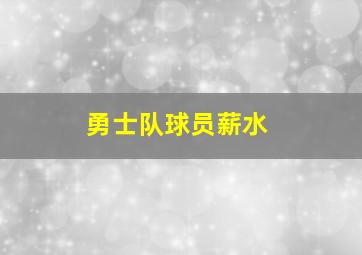 勇士队球员薪水